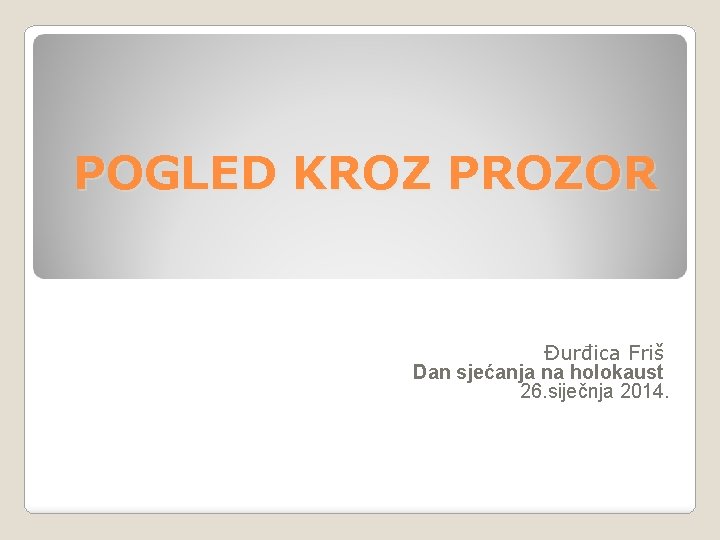 POGLED KROZ PROZOR

Đurđica Friš
Dan sjećanja na holokaust
26.siječnja 2014.